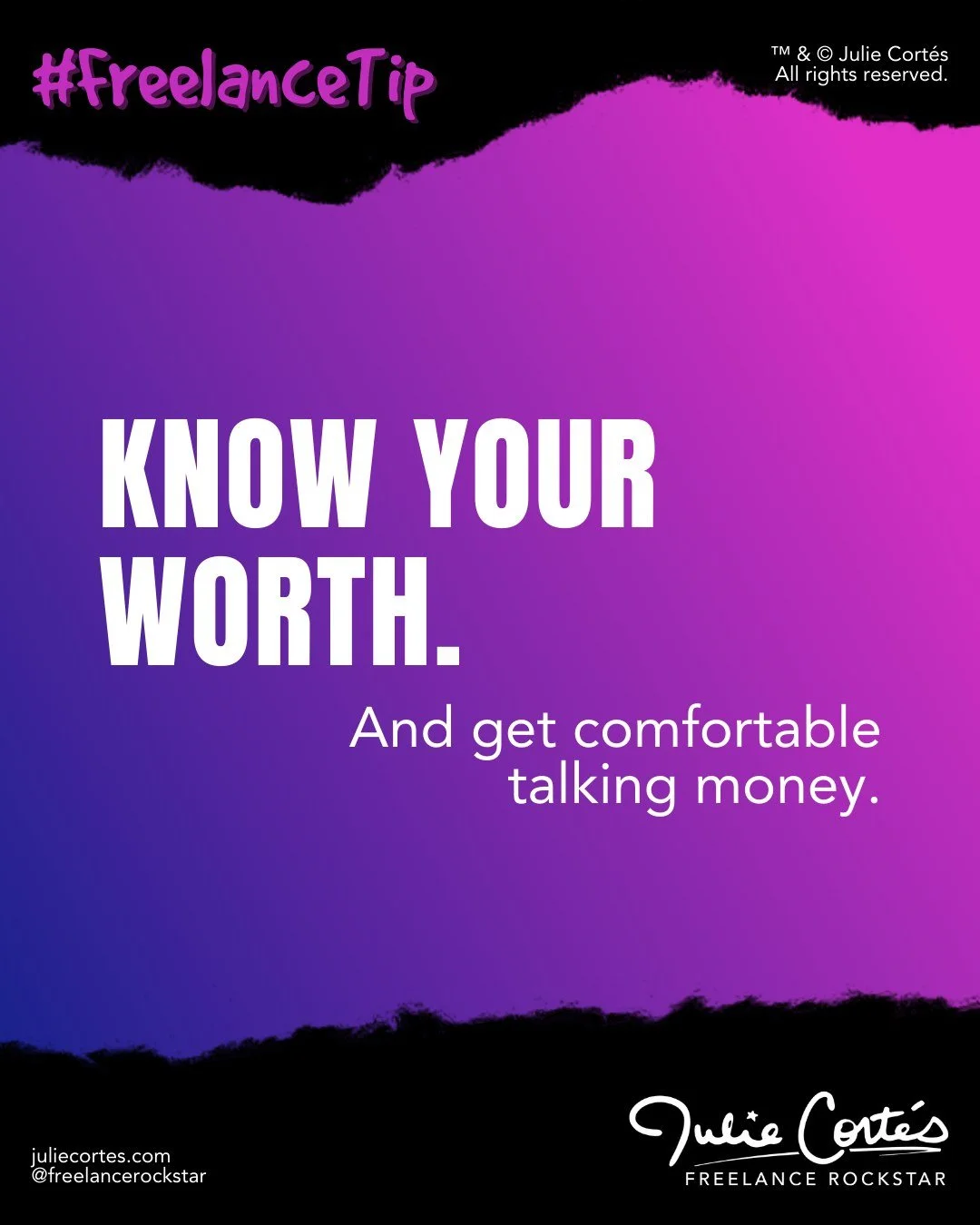 #FreelanceTip

™ & © Julie Cortés
All rights reserved.

KNOW YOUR WORTH.

And get comfortable talking money.

juliecortes.com
@freelancerockstar

Julie Cortés
FREELANCE ROCKSTAR